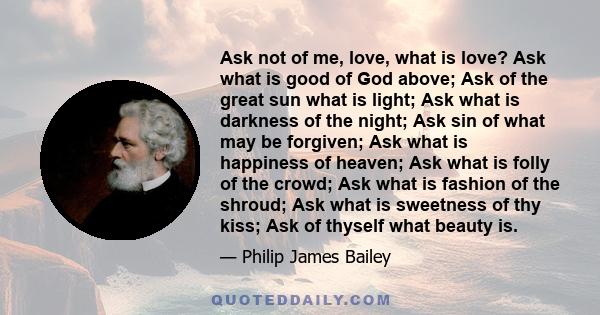 Ask not of me, love, what is love? Ask what is good of God above; Ask of the great sun what is light; Ask what is darkness of the night; Ask sin of what may be forgiven; Ask what is happiness of heaven; Ask what is folly of the crowd; Ask what is fashion of the shroud; Ask what is sweetness of thy kiss; Ask of thyself what beauty is.

— Philip James Bailey

QUOTEDDAILY.COM